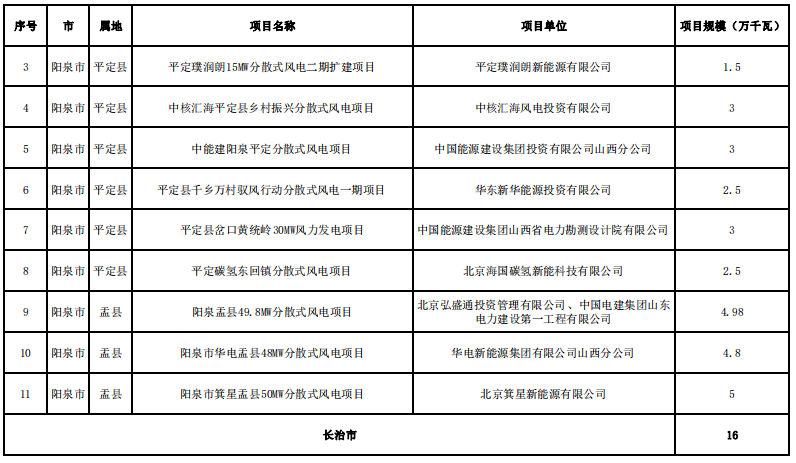 | 序号 | 市 | 属地 | 项目名称 | 项目单位 | 项目规模（万千瓦） |
|---|---|---|---|---|---|
| 3 | 阳泉市 | 平定县 | 平定璞润朗15MW分散式风电二期扩建项目 | 平定璞润朗新能源有限公司 | 1.5 |
| 4 | 阳泉市 | 平定县 | 中核汇海平定县乡村振兴分散式风电项目 | 中核汇海风电投资有限公司 | 3 |
| 5 | 阳泉市 | 平定县 | 中能建阳泉平定分散式风电项目 | 中国能源建设集团投资有限公司山西分公司 | 3 |
| 6 | 阳泉市 | 平定县 | 平定县千乡万村驭风行动分散式风电一期项目 | 华东新华能源投资有限公司 | 2.5 |
| 7 | 阳泉市 | 平定县 | 平定县岔口黄统岭30MW风力发电项目 | 中国能源建设集团山西省电力勘测设计院有限公司 | 3 |
| 8 | 阳泉市 | 平定县 | 平定碳氢东回镇分散式风电项目 | 北京海国碳氢新能科技有限公司 | 2.5 |
| 9 | 阳泉市 | 盂县 | 阳泉盂县49.8MW分散式风电项目 | 北京弘盛通投资管理有限公司、中国电建集团山东电力建设第一工程有限公司 | 4.98 |
| 10 | 阳泉市 | 盂县 | 阳泉市华电盂县48MW分散式风电项目 | 华电新能源集团有限公司山西分公司 | 4.8 |
| 11 | 阳泉市 | 盂县 | 阳泉市箕星盂县50MW分散式风电项目 | 北京箕星新能源有限公司 | 5 |
| 长治市 | | | | | 16 |